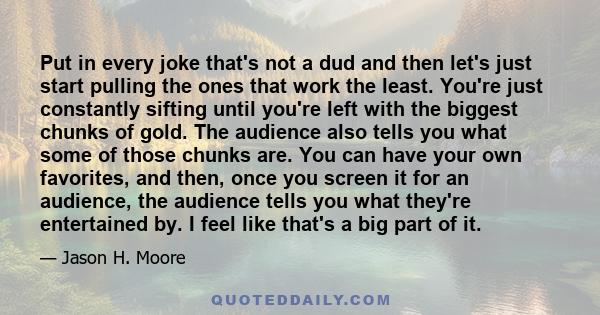 Put in every joke that's not a dud and then let's just start pulling the ones that work the least. You're just constantly sifting until you're left with the biggest chunks of gold. The audience also tells you what some of those chunks are. You can have your own favorites, and then, once you screen it for an audience, the audience tells you what they're entertained by. I feel like that's a big part of it.

— Jason H. Moore

QUOTEDDAILY.COM